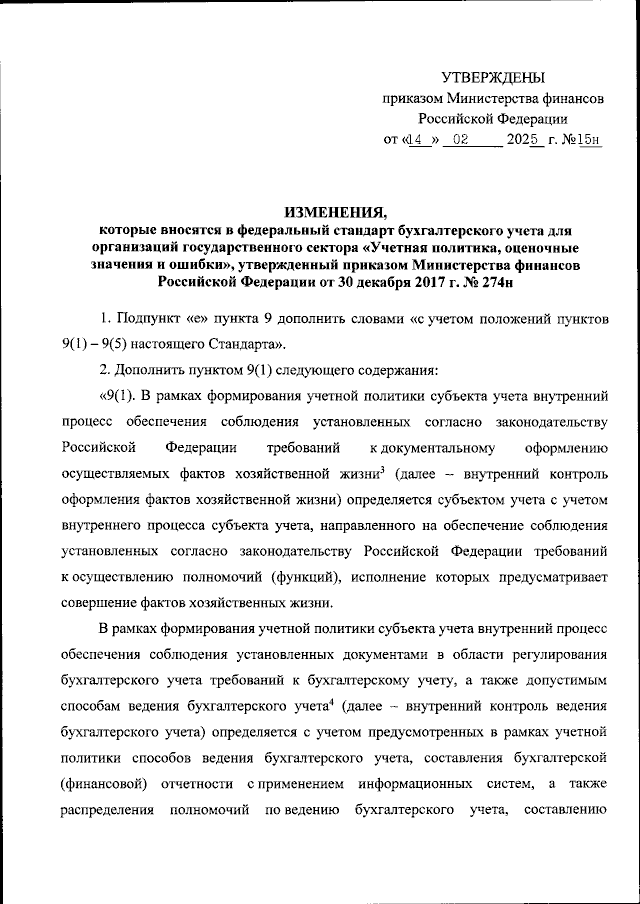 УТВЕРЖДЕНЫ
приказом Министерства финансов
Российской Федерации
от «14» 02 2025 г. №15н

ИЗМЕНЕНИЯ,
которые вносятся в федеральный стандарт бухгалтерского учета для организаций государственного сектора «Учетная политика, оценочные значения и ошибки», утвержденный приказом Министерства финансов Российской Федерации от 30 декабря 2017 г. № 274н

1. Подпункт «е» пункта 9 дополнить словами «с учетом положений пунктов 9(1) – 9(5) настоящего Стандарта».

2. Дополнить пунктом 9(1) следующего содержания:

«9(1). В рамках формирования учетной политики субъекта учета внутренний процесс обеспечения соблюдения установленных согласно законодательству Российской Федерации требований к документальному оформлению осуществляемых фактов хозяйственной жизни$^3$ (далее – внутренний контроль оформления фактов хозяйственной жизни) определяется субъектом учета с учетом внутреннего процесса субъекта учета, направленного на обеспечение соблюдения установленных согласно законодательству Российской Федерации требований к осуществлению полномочий (функций), исполнение которых предусматривает совершение фактов хозяйственных жизни.

В рамках формирования учетной политики субъекта учета внутренний процесс обеспечения соблюдения установленных документами в области регулирования бухгалтерского учета требований к бухгалтерскому учету, а также допустимым способам ведения бухгалтерского учета$^4$ (далее – внутренний контроль ведения бухгалтерского учета) определяется с учетом предусмотренных в рамках учетной политики способов ведения бухгалтерского учета, составления бухгалтерской (финансовой) отчетности с применением информационных систем, а также распределения полномочий по ведению бухгалтерского учета, составлению